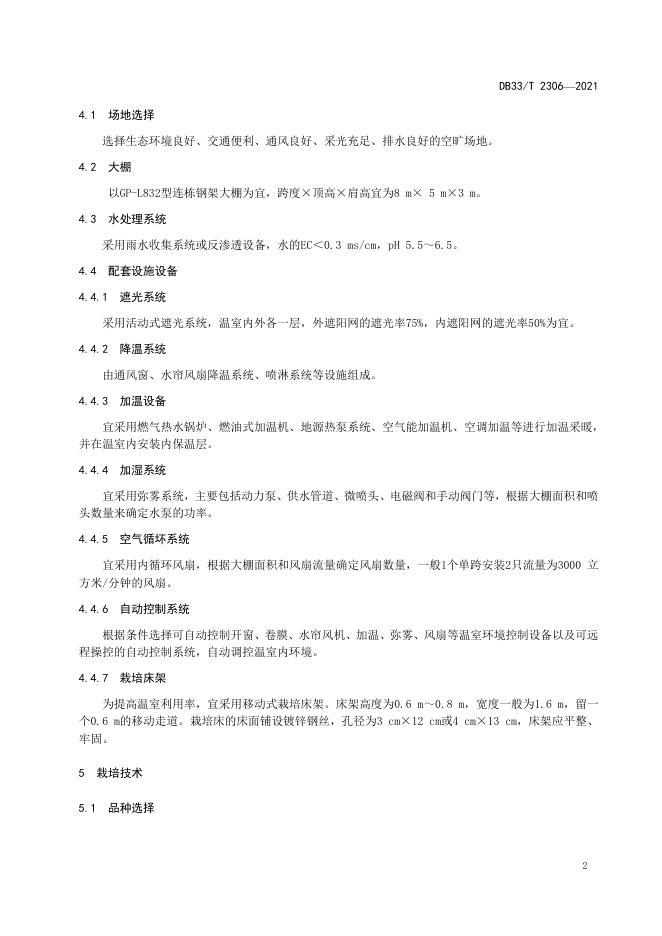 DB33/T 2306—2021

4.1 场地选择

选择生态环境良好、交通便利、通风良好、采光充足、排水良好的空旷场地。

4.2 大棚

以GP-L832型连栋钢架大棚为宜，跨度×顶高×肩高宜为8 m× 5 m×3 m。

4.3 水处理系统

采用雨水收集系统或反渗透设备，水的EC＜0.3 ms/cm，pH 5.5～6.5。

4.4 配套设施设备

4.4.1 遮光系统

采用活动式遮光系统，温室内外各一层，外遮阳网的遮光率75%，内遮阳网的遮光率50%为宜。

4.4.2 降温系统

由通风窗、水帘风扇降温系统、喷淋系统等设施组成。

4.4.3 加温设备

宜采用燃气热水锅炉、燃油式加温机、地源热泵系统、空气能加温机、空调加温等进行加温采暖，并在温室内安装内保温层。

4.4.4 加湿系统

宜采用弥雾系统，主要包括动力泵、供水管道、微喷头、电磁阀和手动阀门等，根据大棚面积和喷头数量来确定水泵的功率。

4.4.5 空气循环系统

宜采用内循环风扇，根据大棚面积和风扇流量确定风扇数量，一般1个单跨安装2只流量为3000 立方米/分钟的风扇。

4.4.6 自动控制系统

根据条件选择可自动控制开窗、卷膜、水帘风机、加温、弥雾、风扇等温室环境控制设备以及可远程操控的自动控制系统，自动调控温室内环境。

4.4.7 栽培床架

为提高温室利用率，宜采用移动式栽培床架。床架高度为0.6 m～0.8 m，宽度一般为1.6 m，留一个0.6 m的移动走道。栽培床的床面铺设镀锌钢丝，孔径为3 cm×12 cm或4 cm×13 cm，床架应平整、牢固。

5 栽培技术

5.1 品种选择

2